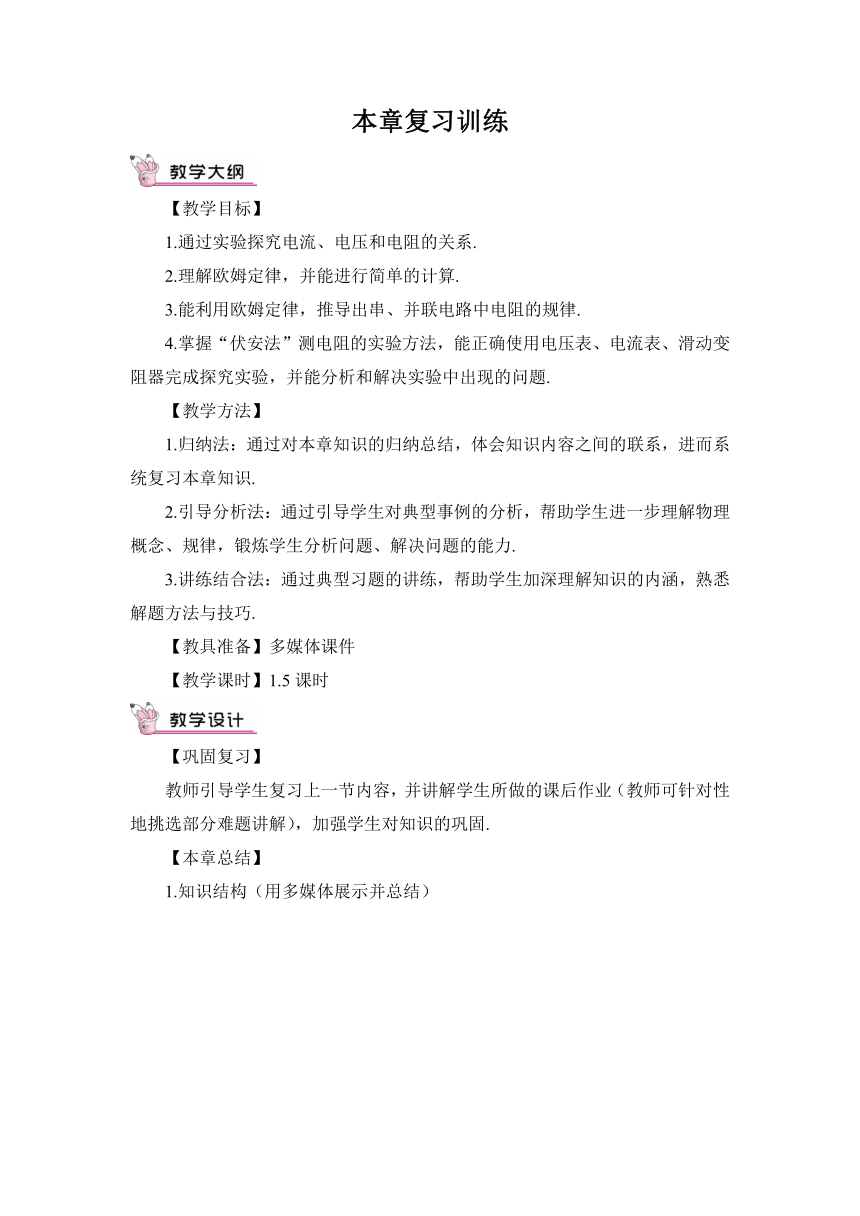 本章复习训练

教学大纲

【教学目标】

1.通过实验探究电流、电压和电阻的关系.

2.理解欧姆定律，并能进行简单的计算.

3.能利用欧姆定律，推导出串、并联电路中电阻的规律.

4.掌握“伏安法”测电阻的实验方法，能正确使用电压表、电流表、滑动变阻器完成探究实验，并能分析和解决实验中出现的问题.

【教学方法】

1.归纳法：通过对本章知识的归纳总结，体会知识内容之间的联系，进而系统复习本章知识.

2.引导分析法：通过引导学生对典型事例的分析，帮助学生进一步理解物理概念、规律，锻炼学生分析问题、解决问题的能力.

3.讲练结合法：通过典型习题的讲练，帮助学生加深理解知识的内涵，熟悉解题方法与技巧.

【教具准备】多媒体课件

【教学课时】1.5 课时

教学设计

【巩固复习】

教师引导学生复习上一节内容，并讲解学生所做的课后作业（教师可针对性地挑选部分难题讲解），加强学生对知识的巩固.

【本章总结】

1.知识结构（用多媒体展示并总结）